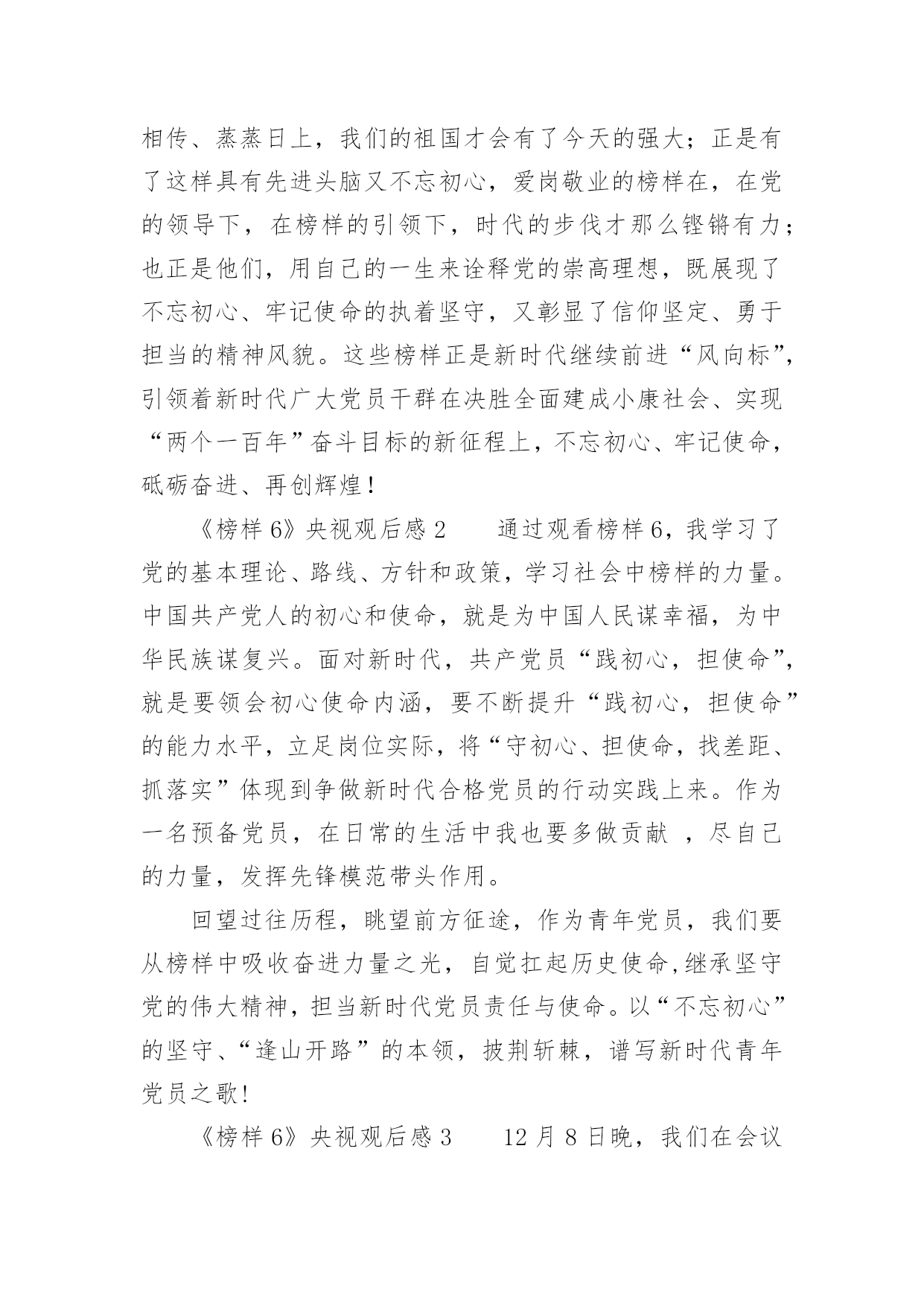 相传、蒸蒸日上，我们的祖国才会有了今天的强大；正是有了这样具有先进头脑又不忘初心，爱岗敬业的榜样在，在党的领导下，在榜样的引领下，时代的步伐才那么铿锵有力；也正是他们，用自己的一生来诠释党的崇高理想，既展现了不忘初心、牢记使命的执着坚守，又彰显了信仰坚定、勇于担当的精神风貌。这些榜样正是新时代继续前进“风向标”，引领着新时代广大党员干群在决胜全面建成小康社会、实现“两个一百年”奋斗目标的新征程上，不忘初心、牢记使命，砥砺奋进、再创辉煌！

《榜样 6》央视观后感 2　　通过观看榜样 6，我学习了党的基本理论、路线、方针和政策，学习社会中榜样的力量。中国共产党人的初心和使命，就是为中国人民谋幸福，为中华民族谋复兴。面对新时代，共产党员“践初心，担使命”，就是要领会初心使命内涵，要不断提升“践初心，担使命”的能力水平，立足岗位实际，将“守初心、担使命，找差距、抓落实”体现到争做新时代合格党员的行动实践上来。作为一名预备党员，在日常的生活中我也要多做贡献 ，尽自己的力量，发挥先锋模范带头作用。

回望过往历程，眺望前方征途，作为青年党员，我们要从榜样中吸收奋进力量之光，自觉扛起历史使命,继承坚守党的伟大精神，担当新时代党员责任与使命。以“不忘初心”的坚守、“逢山开路”的本领，披荆斩棘，谱写新时代青年党员之歌!

《榜样 6》央视观后感 3　　12 月 8 日晚，我们在会议